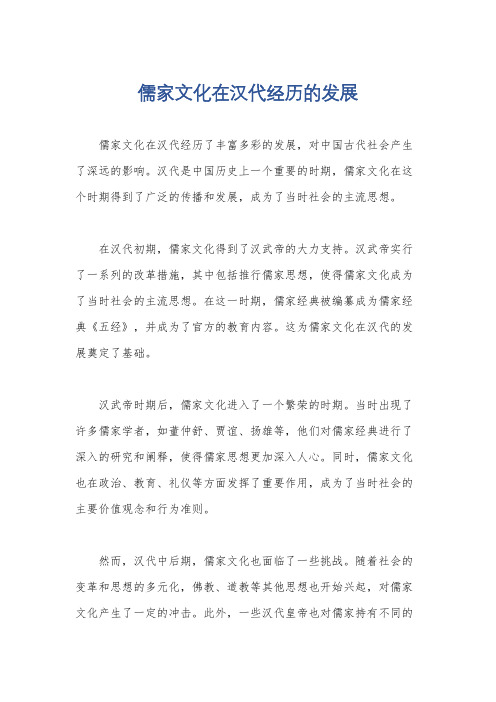 儒家文化在汉代经历的发展

儒家文化在汉代经历了丰富多彩的发展，对中国古代社会产生了深远的影响。汉代是中国历史上一个重要的时期，儒家文化在这个时期得到了广泛的传播和发展，成为了当时社会的主流思想。

在汉代初期，儒家文化得到了汉武帝的大力支持。汉武帝实行了一系列的改革措施，其中包括推行儒家思想，使得儒家文化成为了当时社会的主流思想。在这一时期，儒家经典被编纂成为儒家经典《五经》，并成为了官方的教育内容。这为儒家文化在汉代的发展奠定了基础。

汉武帝时期后，儒家文化进入了一个繁荣的时期。当时出现了许多儒家学者，如董仲舒、贾谊、扬雄等，他们对儒家经典进行了深入的研究和阐释，使得儒家思想更加深入人心。同时，儒家文化也在政治、教育、礼仪等方面发挥了重要作用，成为了当时社会的主要价值观念和行为准则。

然而，汉代中后期，儒家文化也面临了一些挑战。随着社会的变革和思想的多元化，佛教、道教等其他思想也开始兴起，对儒家文化产生了一定的冲击。此外，一些汉代皇帝也对儒家持有不同的